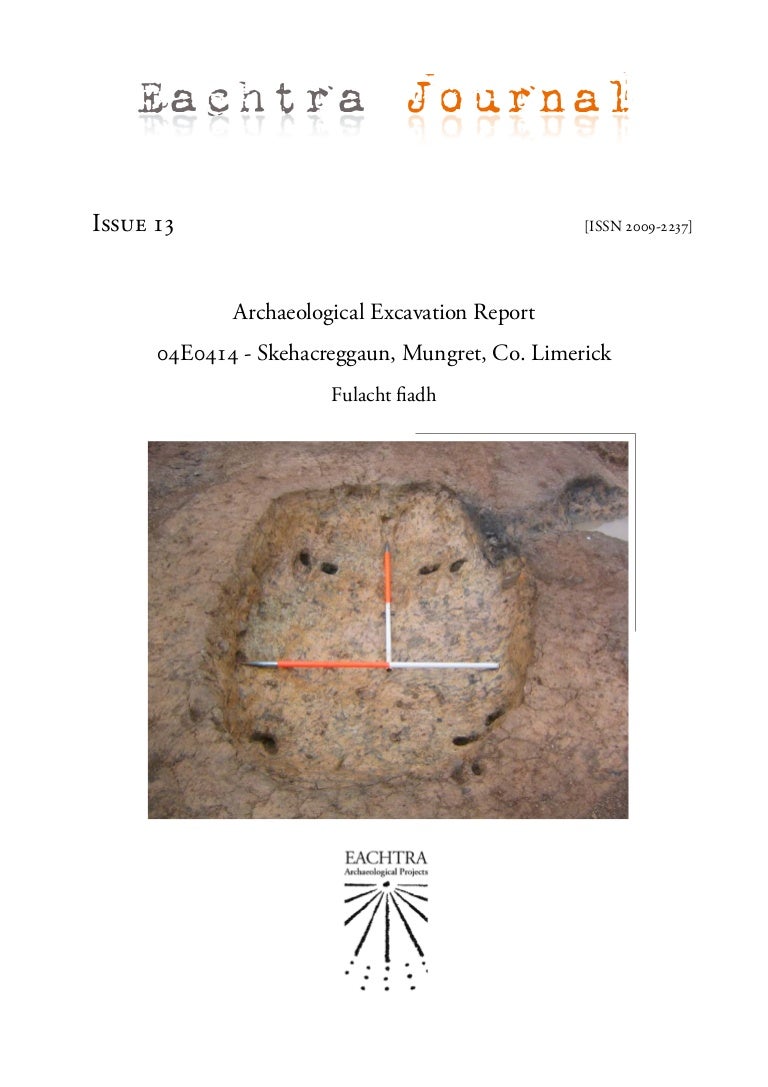 Eachtra Journal

Issue 13

[ISSN 2009-2237]

Archaeological Excavation Report

04E0414 - Skehacreggaun, Mungret, Co. Limerick

Fulacht fiadh

EACHTRA
Archaeological Projects